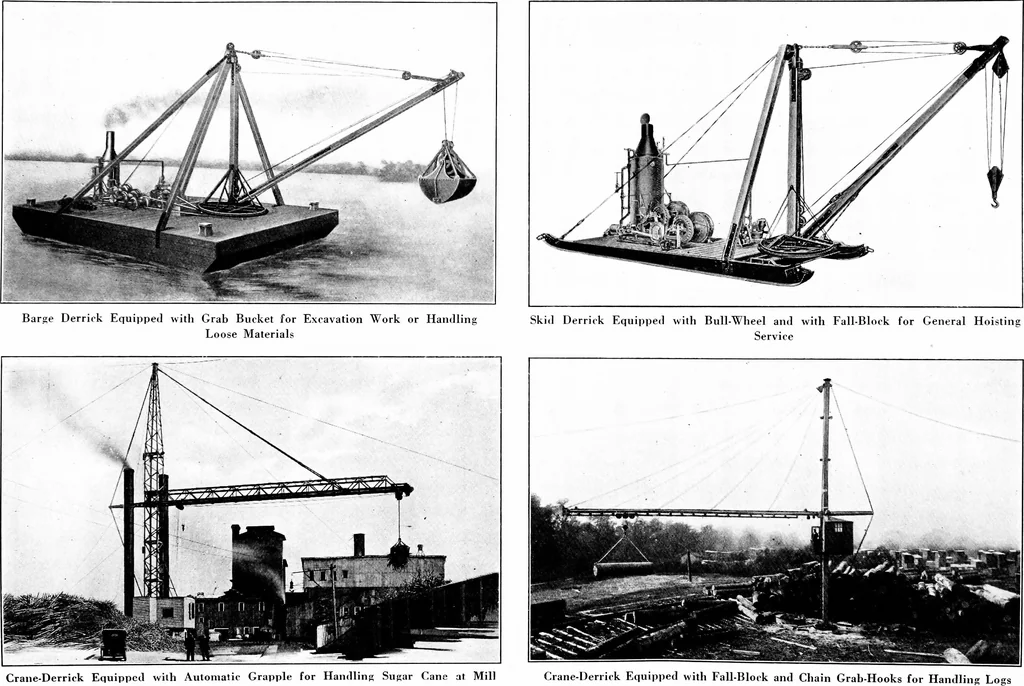 Barge Derrick Equipped with Grab Bucket for Excavation Work or Handling Loose Materials

Skid Derrick Equipped with Bull-Wheel and with Fall-Block for General Hoisting Service

Crane-Derrick Equipped with Automatic Grapple for Handling Sugar Cane at Mill

Crane-Derrick Equipped with Fall-Block and Chain Grab-Hooks for Handling Logs